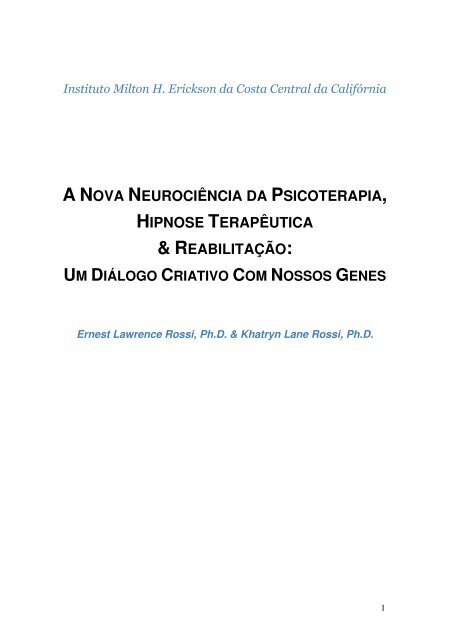 Instituto Milton H. Erickson da Costa Central da Califórnia

A NOVA NEUROCIÊNCIA DA PSICOTERAPIA, HIPNOSE TERAPÊUTICA & REABILITAÇÃO: UM DIÁLOGO CRIATIVO COM NOSSOS GENES

Ernest Lawrence Rossi, Ph.D. & Khatryn Lane Rossi, Ph.D.

1